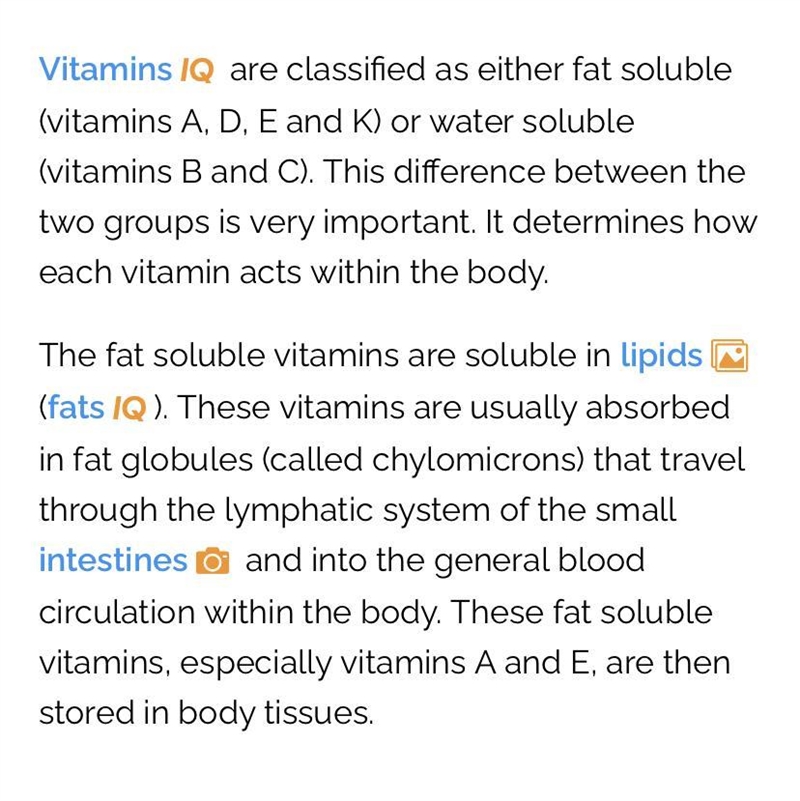 Vitamins IQ are classified as either fat soluble (vitamins A, D, E and K) or water soluble (vitamins B and C). This difference between the two groups is very important. It determines how each vitamin acts within the body.

The fat soluble vitamins are soluble in lipids (fats IQ ). These vitamins are usually absorbed in fat globules (called chylomicrons) that travel through the lymphatic system of the small intestines and into the general blood circulation within the body. These fat soluble vitamins, especially vitamins A and E, are then stored in body tissues.